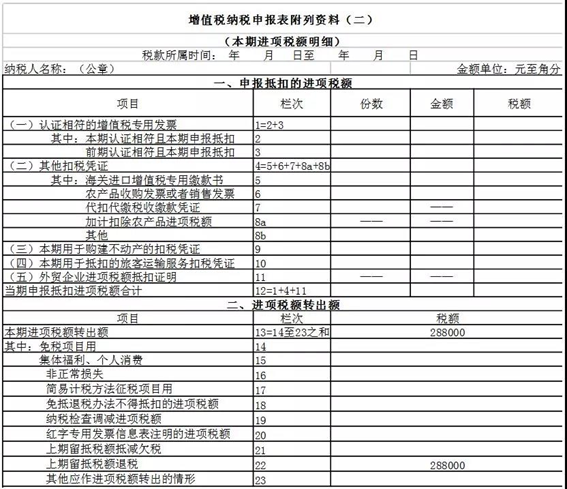 增值税纳税申报表附列资料（二）

（本期进项税额明细）

税款所属时间： 年 月 日至 年 月 日

纳税人名称：（公章） 金额单位：元至角分

一、申报抵扣的进项税额

| 项目 | 栏次 | 份数 | 金额 | 税额 |
|---|---|---|---|---|
| （一）认证相符的增值税专用发票 | 1=2+3 | | | |
| 其中：本期认证相符且本期申报抵扣 | 2 | | | |
| 前期认证相符且本期申报抵扣 | 3 | | | |
| （二）其他扣税凭证 | 4=5+6+7+8a+8b | | | |
| 其中：海关进口增值税专用缴款书 | 5 | | | |
| 农产品收购发票或者销售发票 | 6 | | | |
| 代扣代缴税收缴款凭证 | 7 | | —— | |
| 加计扣除农产品进项税额 | 8a | —— | —— | |
| 其他 | 8b | | | |
| （三）本期用于购建不动产的扣税凭证 | 9 | | | |
| （四）本期用于抵扣的旅客运输服务扣税凭证 | 10 | | | |
| （五）外贸企业进项税额抵扣证明 | 11 | —— | —— | |
| 当期申报抵扣进项税额合计 | 12=1+4+11 | | | |

二、进项税额转出额

| 项目 | 栏次 | 税额 |
|---|---|---|
| 本期进项税额转出额 | 13=14至23之和 | 288000 |
| 其中：免税项目用 | 14 | |
| 集体福利、个人消费 | 15 | |
| 非正常损失 | 16 | |
| 简易计税方法征税项目用 | 17 | |
| 免抵退税办法不得抵扣的进项税额 | 18 | |
| 纳税检查调减进项税额 | 19 | |
| 红字专用发票信息表注明的进项税额 | 20 | |
| 上期留抵税额抵减欠税 | 21 | |
| 上期留抵税额退税 | 22 | 288000 |
| 其他应作进项税额转出的情形 | 23 | |